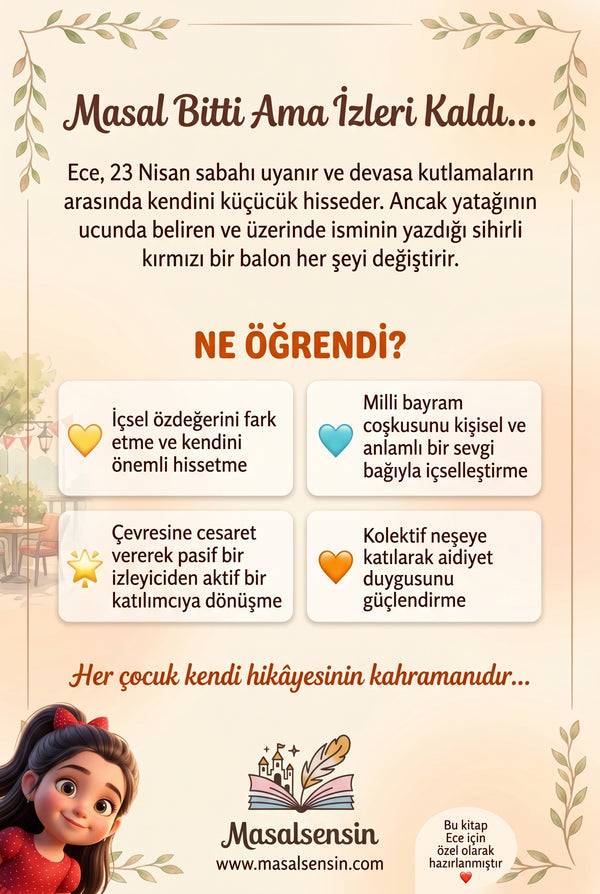 Masal Bitti Ama İzleri Kaldı...

Ece, 23 Nisan sabahı uyanır ve devasa kutlamaların arasında kendini küçücük hisseder. Ancak yatağının ucunda beliren ve üzerinde isminin yazdığı sihirli kırmızı bir balon her şeyi değiştirir.

NE ÖĞRENDİ?

İçsel özdeğerini fark etme ve kendini önemli hissetme

Milli bayram coşkusunu kişisel ve anlamlı bir sevgi bağıyla içselleştirme

Çevresine cesaret vererek pasif bir izleyiciden aktif bir katılımcıya dönüşme

Kolektif neşeye katılarak aidiyet duygusunu güçlendirme

Her çocuk kendi hikâyesinin kahramanıdır...

Masalsensin
www.masalsensin.com

Bu kitap Ece için özel olarak hazırlanmıştır